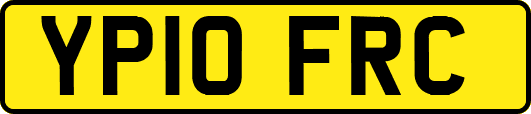 YP10 FRC